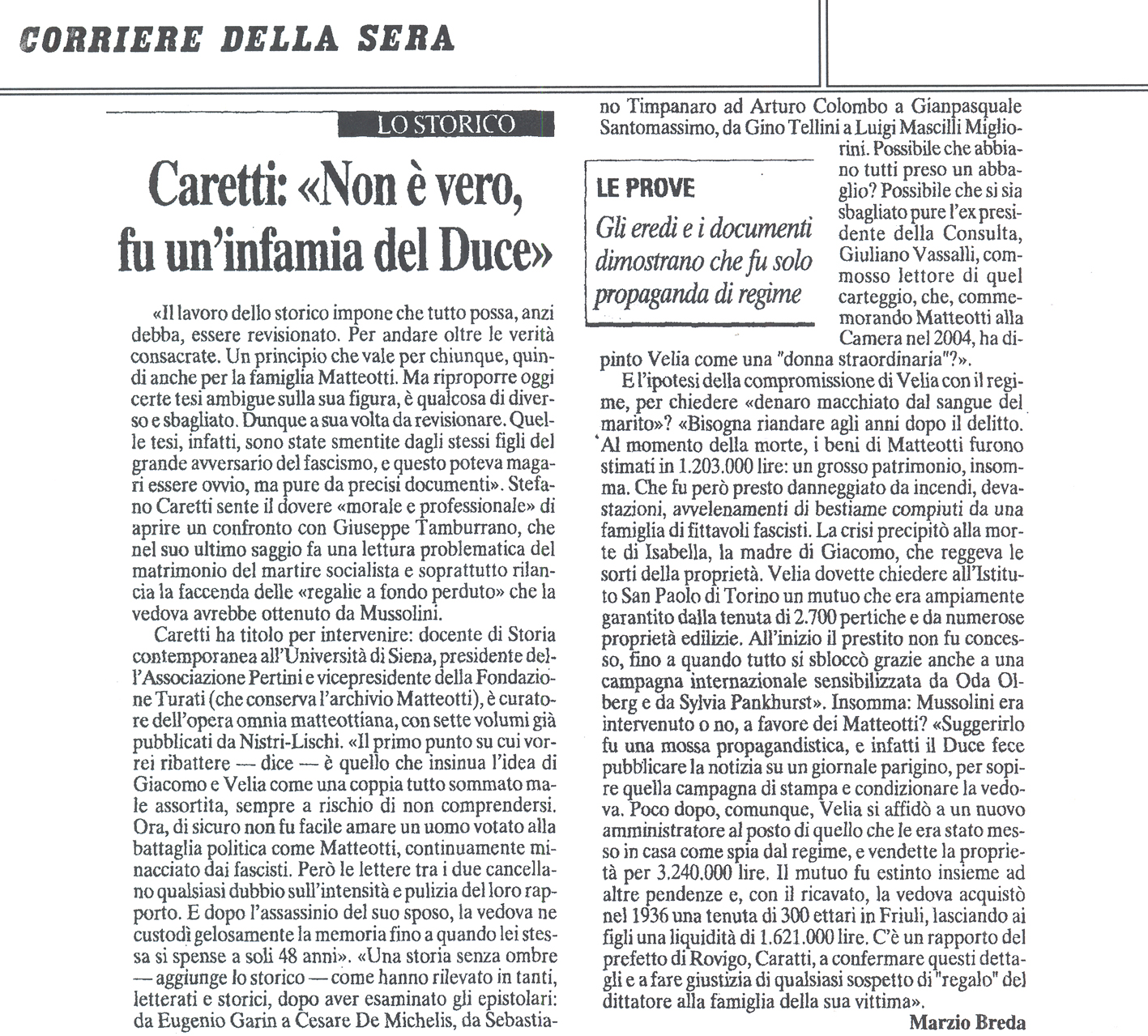 CORRIERE DELLA SERA

LO STORICO

Caretti: «Non è vero, fu un'infamia del Duce»

«Il lavoro dello storico impone che tutto possa, anzi debba, essere revisionato. Per andare oltre le verità consacrate. Un principio che vale per chiunque, quindi anche per la famiglia Matteotti. Ma riproporre oggi certe tesi ambigue sulla sua figura, è qualcosa di diverso e sbagliato. Dunque a sua volta da revisionare. Quelle tesi, infatti, sono state smentite dagli stessi figli del grande avversario del fascismo, e questo poteva magari essere ovvio, ma pure da precisi documenti». Stefano Caretti sente il dovere «morale e professionale» di aprire un confronto con Giuseppe Tamburrano, che nel suo ultimo saggio fa una lettura problematica del matrimonio del martire socialista e soprattutto rilancia la faccenda delle «regalie a fondo perduto» che la vedova avrebbe ottenuto da Mussolini.

Caretti ha titolo per intervenire: docente di Storia contemporanea all'Università di Siena, presidente dell'Associazione Pertini e vicepresidente della Fondazione Turati (che conserva l'archivio Matteotti), è curatore dell'opera omnia matteottiana, con sette volumi già pubblicati da Nistri-Lischi. «Il primo punto su cui vorrei ribattere — dice — è quello che insinua l'idea di Giacomo e Velia come una coppia tutto sommato male assortita, sempre a rischio di non comprendersi. Ora, di sicuro non fu facile amare un uomo votato alla battaglia politica come Matteotti, continuamente minacciato dai fascisti. Però le lettere tra i due cancellano qualsiasi dubbio sull'intensità e pulizia del loro rapporto. E dopo l'assassinio del suo sposo, la vedova ne custodì gelosamente la memoria fino a quando lei stessa si spense a soli 48 anni». «Una storia senza ombre — aggiunge lo storico — come hanno rilevato in tanti, letterati e storici, dopo aver esaminato gli epistolari: da Eugenio Garin a Cesare De Michelis, da Sebastiano Timpanaro ad Arturo Colombo a Gianpasquale Santomassimo, da Gino Tellini a Luigi Mascilli Migliorini. Possibile che abbiano tutti preso un abbaglio? Possibile che si sia sbagliato pure l'ex presidente della Consulta, Giuliano Vassalli, commosso lettore di quel carteggio, che, commemorando Matteotti alla Camera nel 2004, ha dipinto Velia come una "donna straordinaria"?».

LE PROVE
Gli eredi e i documenti dimostrano che fu solo propaganda di regime

E l'ipotesi della compromissione di Velia con il regime, per chiedere «denaro macchiato dal sangue del marito»? «Bisogna riandare agli anni dopo il delitto. Al momento della morte, i beni di Matteotti furono stimati in 1.203.000 lire: un grosso patrimonio, insomma. Che fu però presto danneggiato da incendi, devastazioni, avvelenamenti di bestiame compiuti da una famiglia di fittavoli fascisti. La crisi precipitò alla morte di Isabella, la madre di Giacomo, che reggeva le sorti della proprietà. Velia dovette chiedere all'Istituto San Paolo di Torino un mutuo che era ampiamente garantito dalla tenuta di 2.700 pertiche e da numerose proprietà edilizie. All'inizio il prestito non fu concesso, fino a quando tutto si sbloccò grazie anche a una campagna internazionale sensibilizzata da Oda Olberg e da Sylvia Pankhurst». Insomma: Mussolini era intervenuto o no, a favore dei Matteotti? «Suggerirlo fu una mossa propagandistica, e infatti il Duce fece pubblicare la notizia su un giornale parigino, per sopire quella campagna di stampa e condizionare la vedova. Poco dopo, comunque, Velia si affidò a un nuovo amministratore al posto di quello che le era stato messo in casa come spia dal regime, e vendette la proprietà per 3.240.000 lire. Il mutuo fu estinto insieme ad altre pendenze e, con il ricavato, la vedova acquistò nel 1936 una tenuta di 300 ettari in Friuli, lasciando ai figli una liquidità di 1.621.000 lire. C'è un rapporto del prefetto di Rovigo, Caratti, a confermare questi dettagli e a fare giustizia di qualsiasi sospetto di "regalo" del dittatore alla famiglia della sua vittima».

Marzio Breda